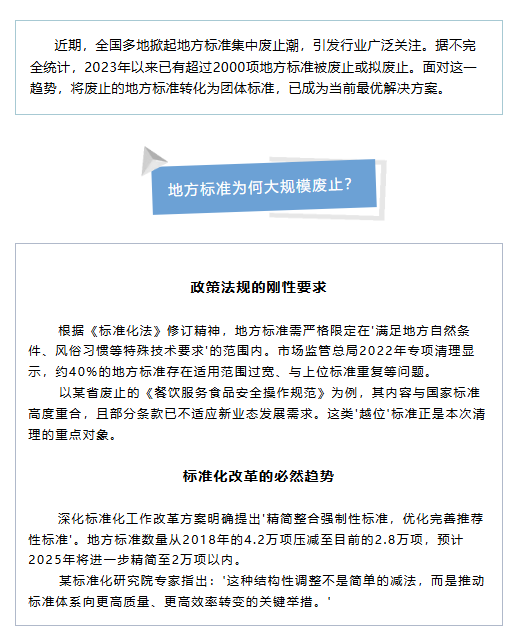 近期，全国多地掀起地方标准集中废止潮，引发行业广泛关注。据不完全统计，2023年以来已有超过2000项地方标准被废止或拟废止。面对这一趋势，将废止的地方标准转化为团体标准，已成为当前最优解决方案。

地方标准为何大规模废止？

政策法规的刚性要求

根据《标准化法》修订精神，地方标准需严格限定在'满足地方自然条件、风俗习惯等特殊技术要求'的范围内。市场监管总局2022年专项清理显示，约40%的地方标准存在适用范围过宽、与上位标准重复等问题。

以某省废止的《餐饮服务食品安全操作规范》为例，其内容与国家标准高度重合，且部分条款已不适应新业态发展需求。这类'越位'标准正是本次清理的重点对象。

标准化改革的必然趋势

深化标准化工作改革方案明确提出'精简整合强制性标准，优化完善推荐性标准'。地方标准数量从2018年的4.2万项压减至目前的2.8万项，预计2025年将进一步精简至2万项以内。

某标准化研究院专家指出：'这种结构性调整不是简单的减法，而是推动标准体系向更高质量、更高效率转变的关键举措。'